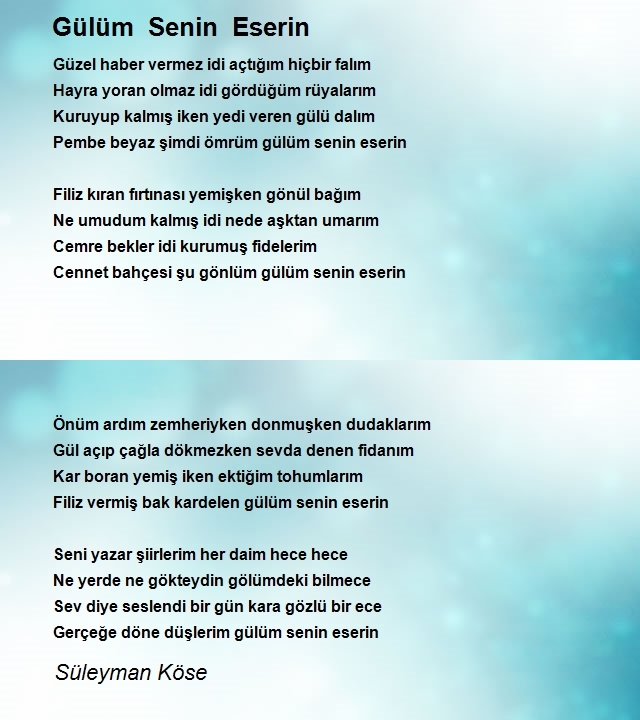 Gülüm Senin Eserin

Güzel haber vermez idi açtığım hiçbir falım
Hayra yoran olmaz idi gördüğüm rüyalarım
Kuruyup kalmış iken yedi veren gülü dalım
Pembe beyaz şimdi ömrüm gülüm senin eserin

Filiz kıran fırtınası yemişken gönül bağım
Ne umudum kalmış idi nede aşktan umarım
Cemre bekler idi kurumuş fidelerim
Cennet bahçesi şu gönlüm gülüm senin eserin

Önüm ardım zemheriyken donmuşken dudaklarım
Gül açıp çağla dökmezken sevda denen fidanım
Kar boran yemiş iken ektiğim tohumlarım
Filiz vermiş bak kardelen gülüm senin eserin

Seni yazar şiirlerim her daim hece hece
Ne yerde ne gökteydin gölümdeki bilmece
Sev diye seslendi bir gün kara gözlü bir ece
Gerçeğe döne düşlerim gülüm senin eserin

Süleyman Köse